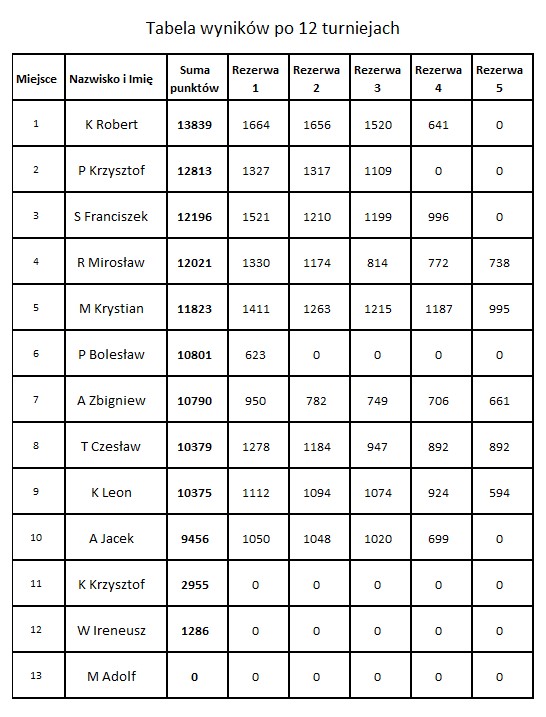 Tabela wyników po 12 turniejach

| Miejsce | Nazwisko i Imię | Suma punktów | Rezerwa 1 | Rezerwa 2 | Rezerwa 3 | Rezerwa 4 | Rezerwa 5 |
|---|---|---|---|---|---|---|---|
| 1 | K Robert | 13839 | 1664 | 1656 | 1520 | 641 | 0 |
| 2 | P Krzysztof | 12813 | 1327 | 1317 | 1109 | 0 | 0 |
| 3 | S Franciszek | 12196 | 1521 | 1210 | 1199 | 996 | 0 |
| 4 | R Mirosław | 12021 | 1330 | 1174 | 814 | 772 | 738 |
| 5 | M Krystian | 11823 | 1411 | 1263 | 1215 | 1187 | 995 |
| 6 | P Bolesław | 10801 | 623 | 0 | 0 | 0 | 0 |
| 7 | A Zbigniew | 10790 | 950 | 782 | 749 | 706 | 661 |
| 8 | T Czesław | 10379 | 1278 | 1184 | 947 | 892 | 892 |
| 9 | K Leon | 10375 | 1112 | 1094 | 1074 | 924 | 594 |
| 10 | A Jacek | 9456 | 1050 | 1048 | 1020 | 699 | 0 |
| 11 | K Krzysztof | 2955 | 0 | 0 | 0 | 0 | 0 |
| 12 | W Ireneusz | 1286 | 0 | 0 | 0 | 0 | 0 |
| 13 | M Adolf | 0 | 0 | 0 | 0 | 0 | 0 |